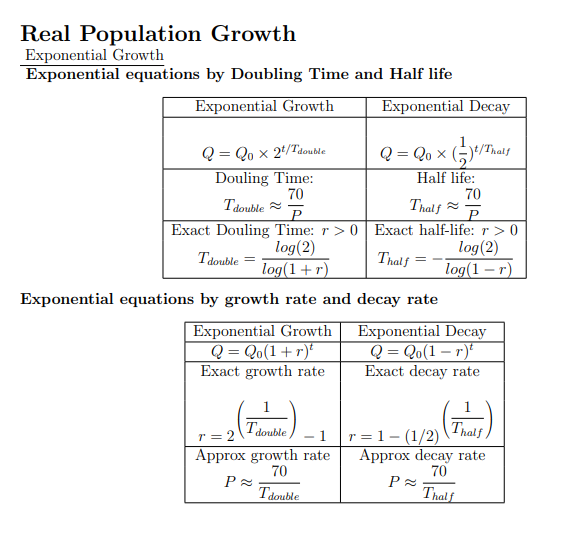 Real Population Growth

Exponential Growth

Exponential equations by Doubling Time and Half life

| Exponential Growth | Exponential Decay |
|---|---|
| $Q = Q_0 \times 2^{t/T_{double}}$ | $Q = Q_0 \times (\frac{1}{2})^{t/T_{half}}$ |
| Douling Time: $T_{double} \approx \frac{70}{P}$ | Half life: $T_{half} \approx \frac{70}{P}$ |
| Exact Douling Time: $r > 0$ $T_{double} = \frac{log(2)}{log(1+r)}$ | Exact half-life: $r > 0$ $T_{half} = -\frac{log(2)}{log(1-r)}$ |

Exponential equations by growth rate and decay rate

| Exponential Growth | Exponential Decay |
|---|---|
| $Q = Q_0(1+r)^t$ | $Q = Q_0(1-r)^t$ |
| Exact growth rate $r = 2^{\left(\frac{1}{T_{double}}\right)} - 1$ | Exact decay rate $r = 1 - (1/2)^{\left(\frac{1}{T_{half}}\right)}$ |
| Approx growth rate $P \approx \frac{70}{T_{double}}$ | Approx decay rate $P \approx \frac{70}{T_{half}}$ |